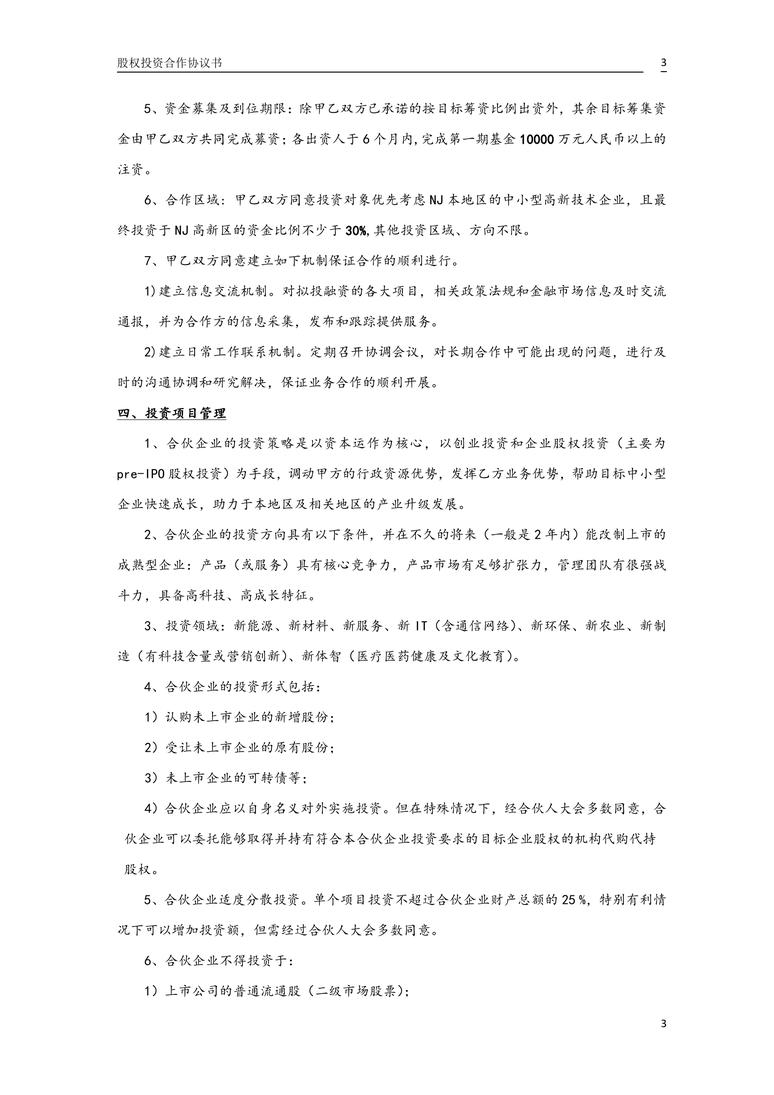 股权投资合作协议书 3

5、资金募集及到位期限：除甲乙双方已承诺的按目标筹资比例出资外，其余目标筹集资金由甲乙双方共同完成募资；各出资人于6个月内，完成第一期基金10000万元人民币以上的注资。

6、合作区域：甲乙双方同意投资对象优先考虑NJ本地区的中小型高新技术企业，且最终投资于NJ高新区的资金比例不少于30%，其他投资区域、方向不限。

7、甲乙双方同意建立如下机制保证合作的顺利进行。

1)建立信息交流机制。对拟投融资的各大项目，相关政策法规和金融市场信息及时交流通报，并为合作方的信息采集，发布和跟踪提供服务。

2)建立日常工作联系机制。定期召开协调会议，对长期合作中可能出现的问题，进行及时的沟通协调和研究解决，保证业务合作的顺利开展。

四、投资项目管理

1、合伙企业的投资策略是以资本运作为核心，以创业投资和企业股权投资（主要为pre-IPO股权投资）为手段，调动甲方的行政资源优势，发挥乙方业务优势，帮助目标中小型企业快速成长，助力于本地区及相关地区的产业升级发展。

2、合伙企业的投资方向具有以下条件，并在不久的将来（一般是2年内）能改制上市的成熟型企业：产品（或服务）具有核心竞争力，产品市场有足够扩张力，管理团队有很强战斗力，具备高科技、高成长特征。

3、投资领域：新能源、新材料、新服务、新IT（含通信网络）、新环保、新农业、新制造（有科技含量或营销创新）、新体智（医疗医药健康及文化教育）。

4、合伙企业的投资形式包括：

1）认购未上市企业的新增股份；

2）受让未上市企业的原有股份；

3）未上市企业的可转债等；

4）合伙企业应以自身名义对外实施投资。但在特殊情况下，经合伙人大会多数同意，合伙企业可以委托能够取得并持有符合本合伙企业投资要求的目标企业股权的机构代购代持股权。

5、合伙企业适度分散投资。单个项目投资不超过合伙企业财产总额的25%，特别有利情况下可以增加投资额，但需经过合伙人大会多数同意。

6、合伙企业不得投资于：

1）上市公司的普通流通股（二级市场股票）；

3